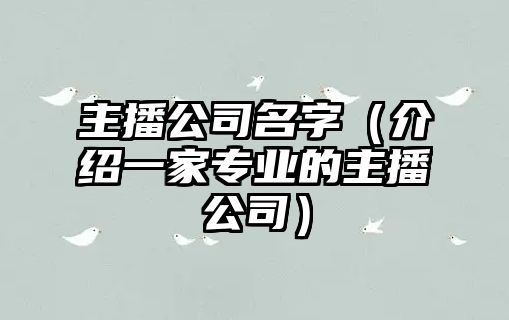 主播公司名字（介绍一家专业的主播公司）